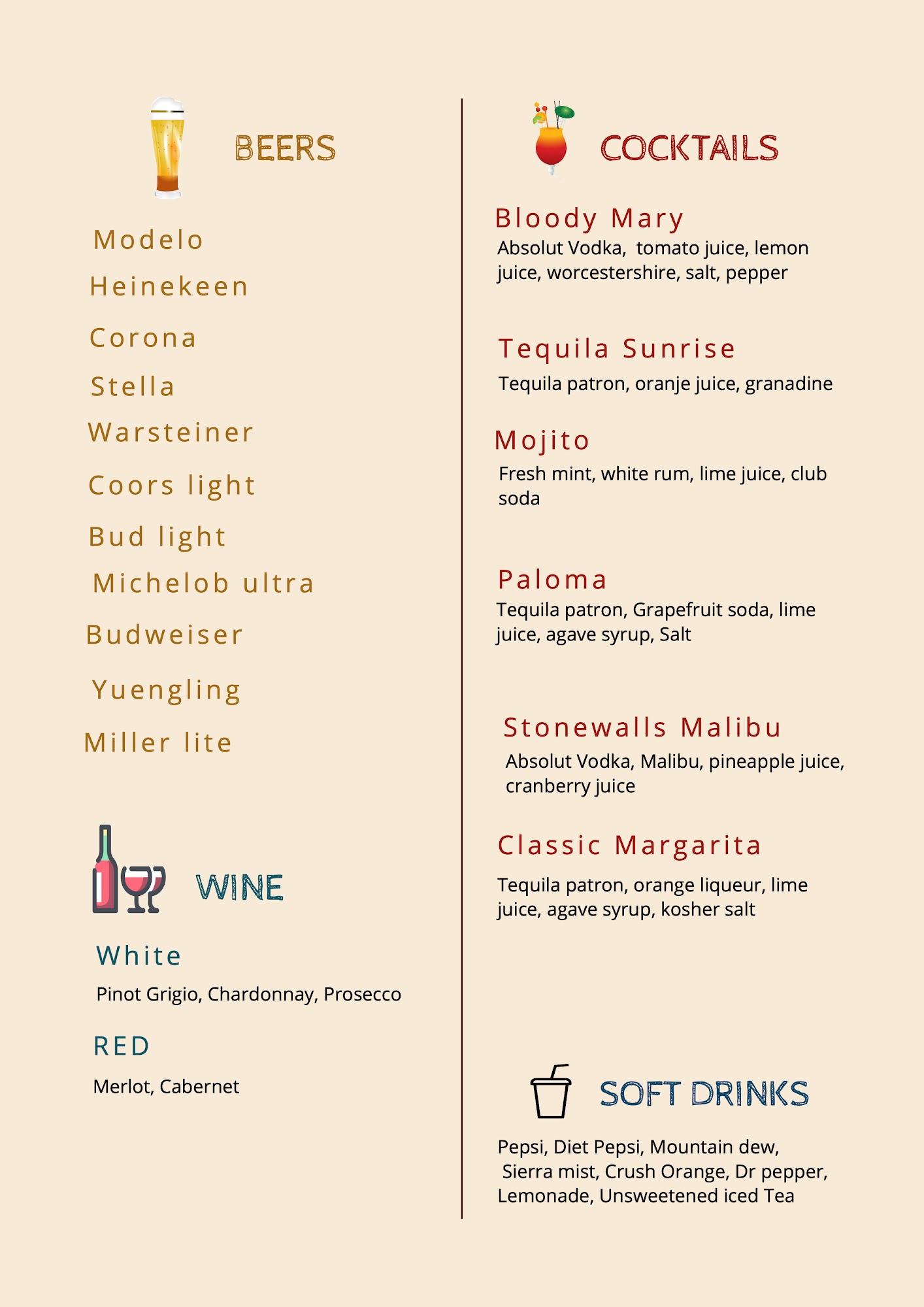 BEERS

Modelo
Heinekeen
Corona
Stella
Warsteiner
Coors light
Bud light
Michelob ultra
Budweiser
Yuengling
Miller lite

WINE

White
Pinot Grigio, Chardonnay, Prosecco

RED
Merlot, Cabernet

COCKTAILS

Bloody Mary
Absolut Vodka, tomato juice, lemon juice, worcestershire, salt, pepper

Tequila Sunrise
Tequila patron, oranje juice, granadine

Mojito
Fresh mint, white rum, lime juice, club soda

Paloma
Tequila patron, Grapefruit soda, lime juice, agave syrup, Salt

Stonewalls Malibu
Absolut Vodka, Malibu, pineapple juice, cranberry juice

Classic Margarita
Tequila patron, orange liqueur, lime juice, agave syrup, kosher salt

SOFT DRINKS

Pepsi, Diet Pepsi, Mountain dew, Sierra mist, Crush Orange, Dr pepper, Lemonade, Unsweetened iced Tea